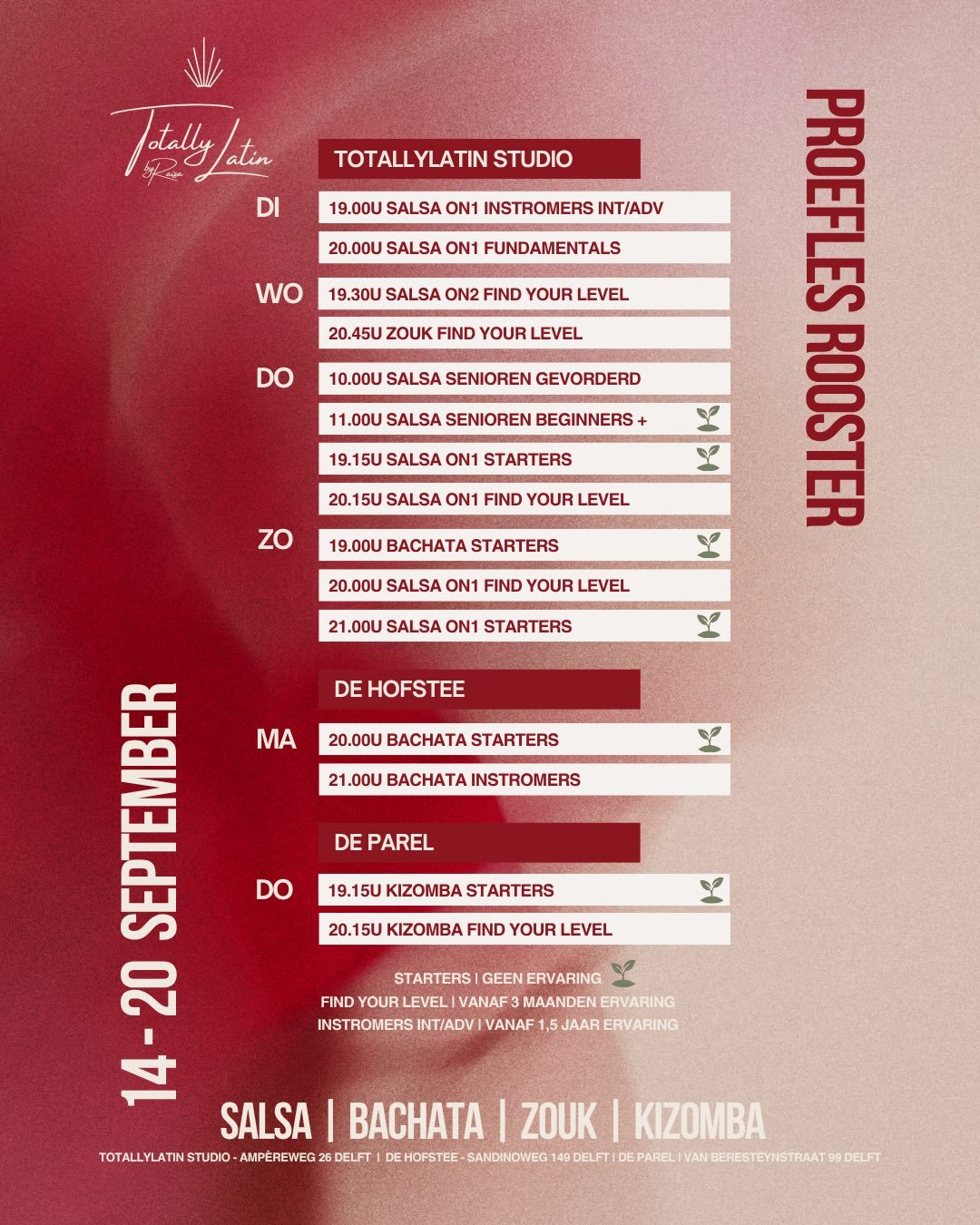 Totally Latin by Raisa

PROEFLES ROOSTER

TOTALLYLATIN STUDIO

DI
19.00U SALSA ON1 INSTROMERS INT/ADV
20.00U SALSA ON1 FUNDAMENTALS

WO
19.30U SALSA ON2 FIND YOUR LEVEL
20.45U ZOUK FIND YOUR LEVEL

DO
10.00U SALSA SENIOREN GEVORDERD
11.00U SALSA SENIOREN BEGINNERS +
19.15U SALSA ON1 STARTERS
20.15U SALSA ON1 FIND YOUR LEVEL

ZO
19.00U BACHATA STARTERS
20.00U SALSA ON1 FIND YOUR LEVEL
21.00U SALSA ON1 STARTERS

DE HOFSTEE

MA
20.00U BACHATA STARTERS
21.00U BACHATA INSTROMERS

DE PAREL

DO
19.15U KIZOMBA STARTERS
20.15U KIZOMBA FIND YOUR LEVEL

STARTERS | GEEN ERVARING
FIND YOUR LEVEL | VANAF 3 MAANDEN ERVARING
INSTROMERS INT/ADV | VANAF 1,5 JAAR ERVARING

14 - 20 SEPTEMBER

SALSA | BACHATA | ZOUK | KIZOMBA

TOTALLYLATIN STUDIO - AMPÈREWEG 26 DELFT | DE HOFSTEE - SANDINOWEG 149 DELFT | DE PAREL | VAN BERESTEYNSTRAAT 99 DELFT